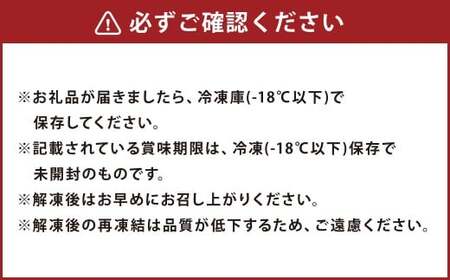 必ずご確認ください

※お礼品が届きましたら、冷凍庫(-18℃以下)で保存してください。
※記載されている賞味期限は、冷凍(-18℃以下)保存で未開封のものです。
※解凍後はお早めにお召し上がりください。
※解凍後の再凍結は品質が低下するため、ご遠慮ください。